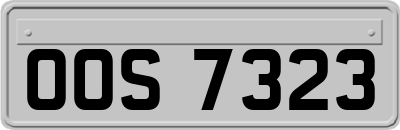 OOS 7323